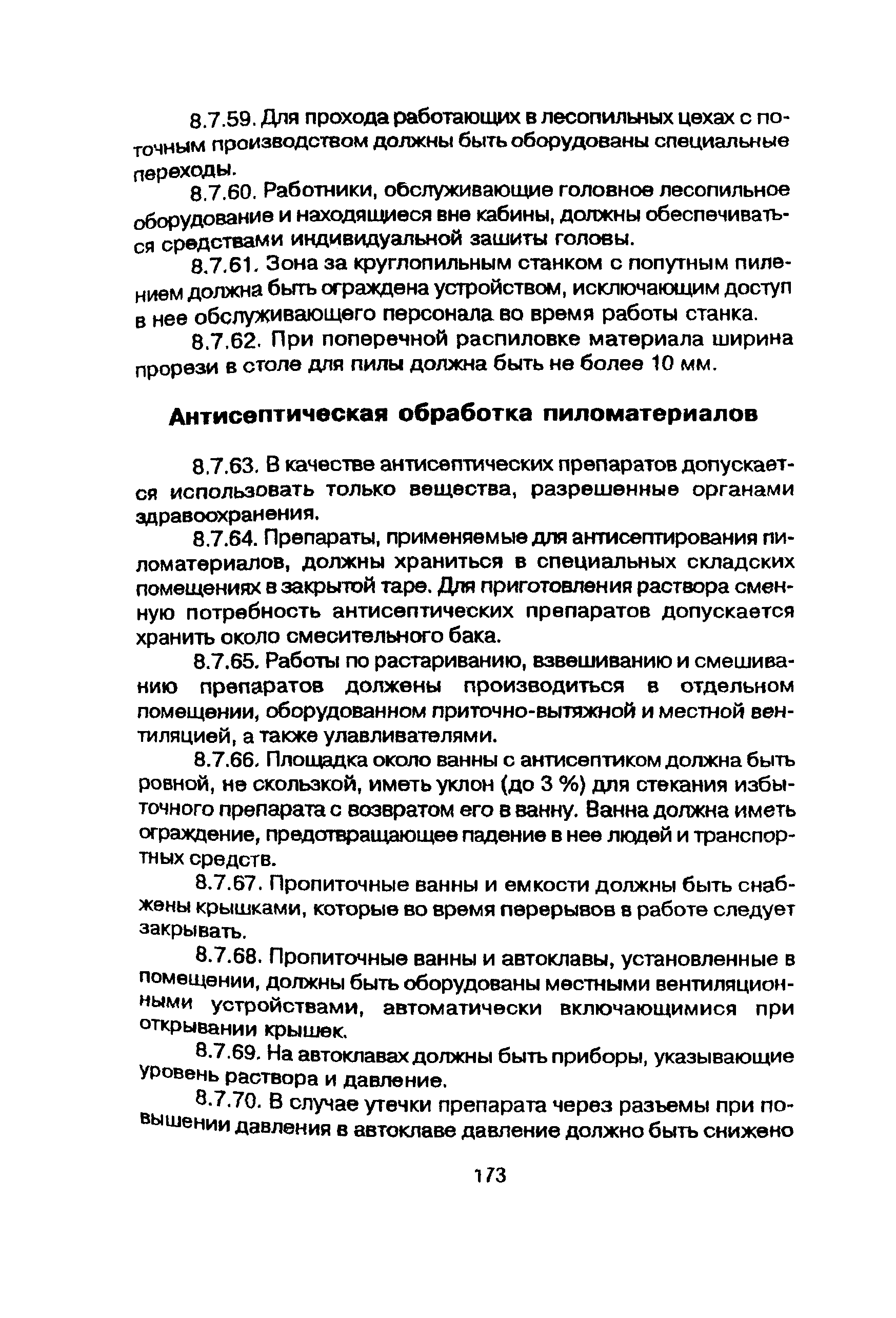 8.7.59. Для прохода работающих в лесопильных цехах с поточным производством должны быть оборудованы специальные переходы.

8.7.60. Работники, обслуживающие головное лесопильное оборудование и находящиеся вне кабины, должны обеспечиваться средствами индивидуальной зашиты головы.

8.7.61. Зона за круглопильным станком с попутным пилением должна быть ограждена устройством, исключающим доступ в нее обслуживающего персонала во время работы станка.

8.7.62. При поперечной распиловке материала ширина прорези в столе для пилы должна быть не более 10 мм.

Антисептическая обработка пиломатериалов

8.7.63. В качестве антисептических препаратов допускается использовать только вещества, разрешенные органами здравоохранения.

8.7.64. Препараты, применяемые для антисептирования пиломатериалов, должны храниться в специальных складских помещениях в закрытой таре. Для приготовления раствора сменную потребность антисептических препаратов допускается хранить около смесительного бака.

8.7.65. Работы по растариванию, взвешиванию и смешиванию препаратов должены производиться в отдельном помещении, оборудованном приточно-вытяжной и местной вентиляцией, а также улавливателями.

8.7.66. Площадка около ванны с антисептиком должна быть ровной, не скользкой, иметь уклон (до 3 %) для стекания избыточного препарата с возвратом его в ванну. Ванна должна иметь ограждение, предотвращающее падение в нее людей и транспортных средств.

8.7.67. Пропиточные ванны и емкости должны быть снабжены крышками, которые во время перерывов в работе следует закрывать.

8.7.68. Пропиточные ванны и автоклавы, установленные в помещении, должны быть оборудованы местными вентиляционными устройствами, автоматически включающимися при открывании крышек.

8.7.69. На автоклавах должны быть приборы, указывающие уровень раствора и давление.

8.7.70. В случае утечки препарата через разъемы при повышении давления в автоклаве давление должно быть снижено

173